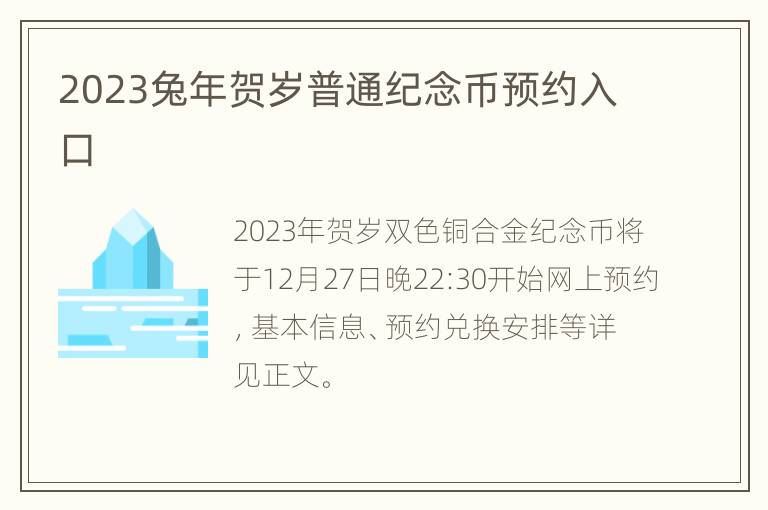 2023兔年贺岁普通纪念币预约入口

2023年贺岁双色铜合金纪念币将于12月27日晚22:30开始网上预约, 基本信息、预约兑换安排等详见正文。